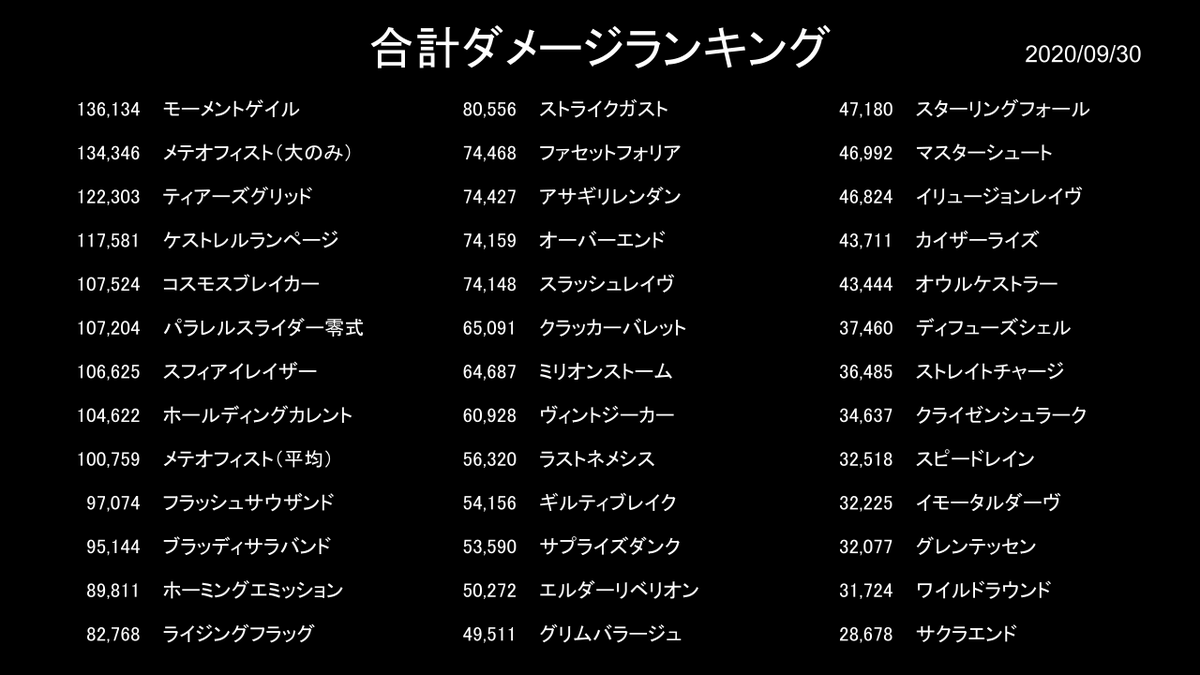 合計ダメージランキング

2020/09/30

136,134 モーメントゲイル
134,346 メテオフィスト（大のみ）
122,303 ティアーズグリッド
117,581 ケストレルランページ
107,524 コスモスブレイカー
107,204 パラレルスライダー零式
106,625 スフィアイレイザー
104,622 ホールディングカレント
100,759 メテオフィスト（平均）
97,074 フラッシュサウザンド
95,144 ブラッディサラバンド
89,811 ホーミングエミッション
82,768 ライジングフラッグ

80,556 ストライクガスト
74,468 ファセットフォリア
74,427 アサギリレンダン
74,159 オーバーエンド
74,148 スラッシュレイヴ
65,091 クラッカーバレット
64,687 ミリオンストーム
60,928 ヴィントジーカー
56,320 ラストネメシス
54,156 ギルティブレイク
53,590 サプライズダンク
50,272 エルダーリベリオン
49,511 グリムバラージュ

47,180 スターリングフォール
46,992 マスターシュート
46,824 イリュージョンレイヴ
43,711 カイザーライズ
43,444 オウルケストラー
37,460 ディフューズシェル
36,485 ストレイトチャージ
34,637 クライゼンシュラーク
32,518 スピードレイン
32,225 イモータルダーヴ
32,077 グレンテッセン
31,724 ワイルドラウンド
28,678 サクラエンド